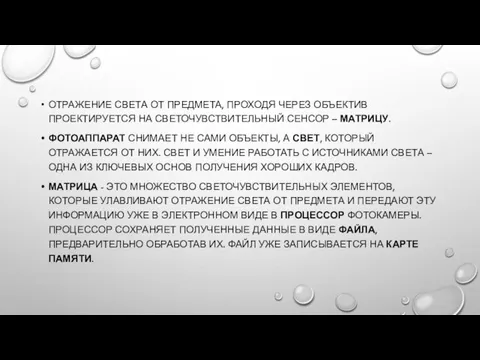 • ОТРАЖЕНИЕ СВЕТА ОТ ПРЕДМЕТА, ПРОХОДЯ ЧЕРЕЗ ОБЪЕКТИВ ПРОЕКТИРУЕТСЯ НА СВЕТОЧУВСТВИТЕЛЬНЫЙ СЕНСОР – МАТРИЦУ.

• ФОТОАППАРАТ СНИМАЕТ НЕ САМИ ОБЪЕКТЫ, А СВЕТ, КОТОРЫЙ ОТРАЖАЕТСЯ ОТ НИХ. СВЕТ И УМЕНИЕ РАБОТАТЬ С ИСТОЧНИКАМИ СВЕТА – ОДНА ИЗ КЛЮЧЕВЫХ ОСНОВ ПОЛУЧЕНИЯ ХОРОШИХ КАДРОВ.

• МАТРИЦА - ЭТО МНОЖЕСТВО СВЕТОЧУВСТВИТЕЛЬНЫХ ЭЛЕМЕНТОВ, КОТОРЫЕ УЛАВЛИВАЮТ ОТРАЖЕНИЕ СВЕТА ОТ ПРЕДМЕТА И ПЕРЕДАЮТ ЭТУ ИНФОРМАЦИЮ УЖЕ В ЭЛЕКТРОННОМ ВИДЕ В ПРОЦЕССОР ФОТОКАМЕРЫ. ПРОЦЕССОР СОХРАНЯЕТ ПОЛУЧЕННЫЕ ДАННЫЕ В ВИДЕ ФАЙЛА, ПРЕДВАРИТЕЛЬНО ОБРАБОТАВ ИХ. ФАЙЛ УЖЕ ЗАПИСЫВАЕТСЯ НА КАРТЕ ПАМЯТИ.